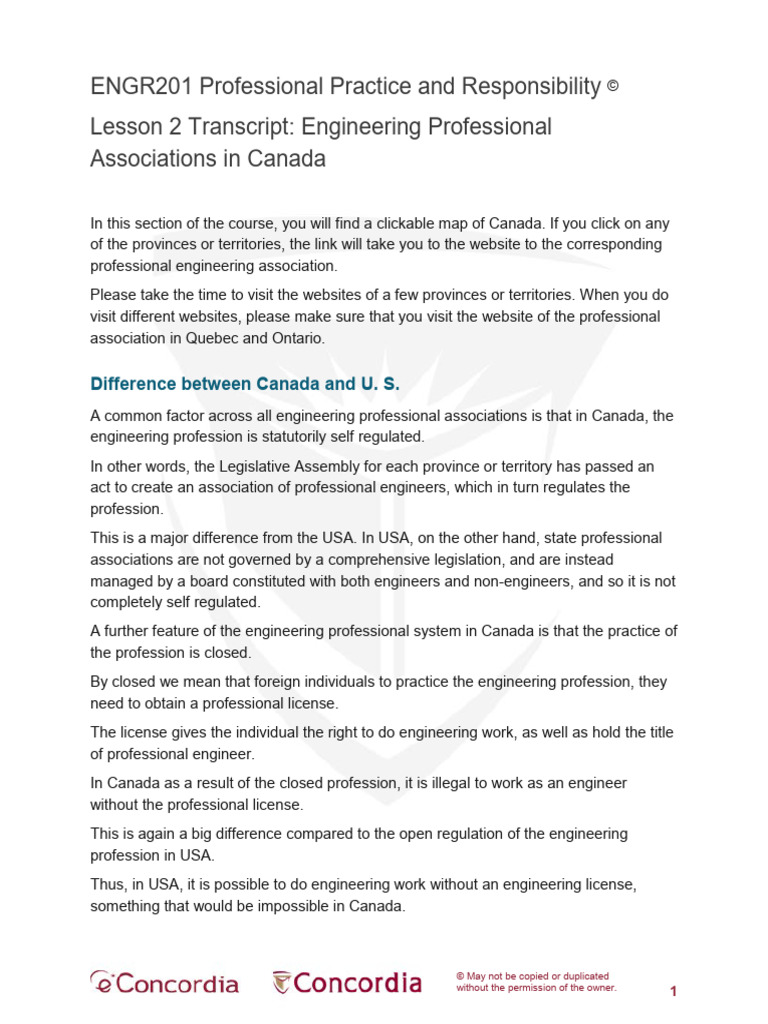 ENGR201 Professional Practice and Responsibility ©

Lesson 2 Transcript: Engineering Professional Associations in Canada

In this section of the course, you will find a clickable map of Canada. If you click on any of the provinces or territories, the link will take you to the website to the corresponding professional engineering association.

Please take the time to visit the websites of a few provinces or territories. When you do visit different websites, please make sure that you visit the website of the professional association in Quebec and Ontario.

Difference between Canada and U. S.

A common factor across all engineering professional associations is that in Canada, the engineering profession is statutorily self regulated.

In other words, the Legislative Assembly for each province or territory has passed an act to create an association of professional engineers, which in turn regulates the profession.

This is a major difference from the USA. In USA, on the other hand, state professional associations are not governed by a comprehensive legislation, and are instead managed by a board constituted with both engineers and non-engineers, and so it is not completely self regulated.

A further feature of the engineering professional system in Canada is that the practice of the profession is closed.

By closed we mean that foreign individuals to practice the engineering profession, they need to obtain a professional license.

The license gives the individual the right to do engineering work, as well as hold the title of professional engineer.

In Canada as a result of the closed profession, it is illegal to work as an engineer without the professional license.

This is again a big difference compared to the open regulation of the engineering profession in USA.

Thus, in USA, it is possible to do engineering work without an engineering license, something that would be impossible in Canada.

eConcordia Concordia © May not be copied or duplicated without the permission of the owner. 1